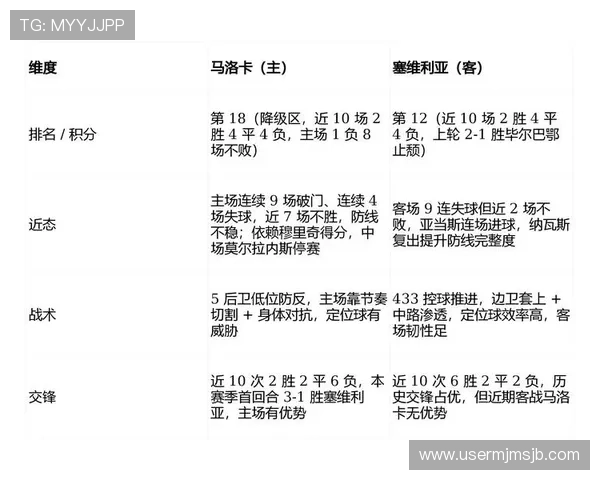 TG: MYYJJPP

| 维度 | 马洛卡（主） | 塞维利亚（客） |
|---|---|---|
| 排名 / 积分 | 第 18（降级区，近 10 场 2 胜 4 平 4 负，主场 1 负 8 场不败） | 第 12（近 10 场 2 胜 4 平 4 负，上轮 2-1 胜毕尔巴鄂止颓） |
| 近态 | 主场连续 9 场破门、连续 4 场失球，近 7 场不胜，防线不稳；依赖穆里奇得分，中场莫尔拉内斯停赛 | 客场 9 连失球但近 2 场不败，亚当斯连场进球，纳瓦斯复出提升防线完整度 |
| 战术 | 5 后卫低位防反，主场靠节奏切割 + 身体对抗，定位球有威胁 | 433 控球推进，边卫套上 + 中路渗透，定位球效率高，客场韧性足 |
| 交锋 | 近 10 次 2 胜 2 平 6 负，本赛季首回合 3-1 胜塞维利亚，主场有优势 | 近 10 次 6 胜 2 平 2 负，历史交锋占优，但近期客战马洛卡无优势 |

www.usermjmsjb.com